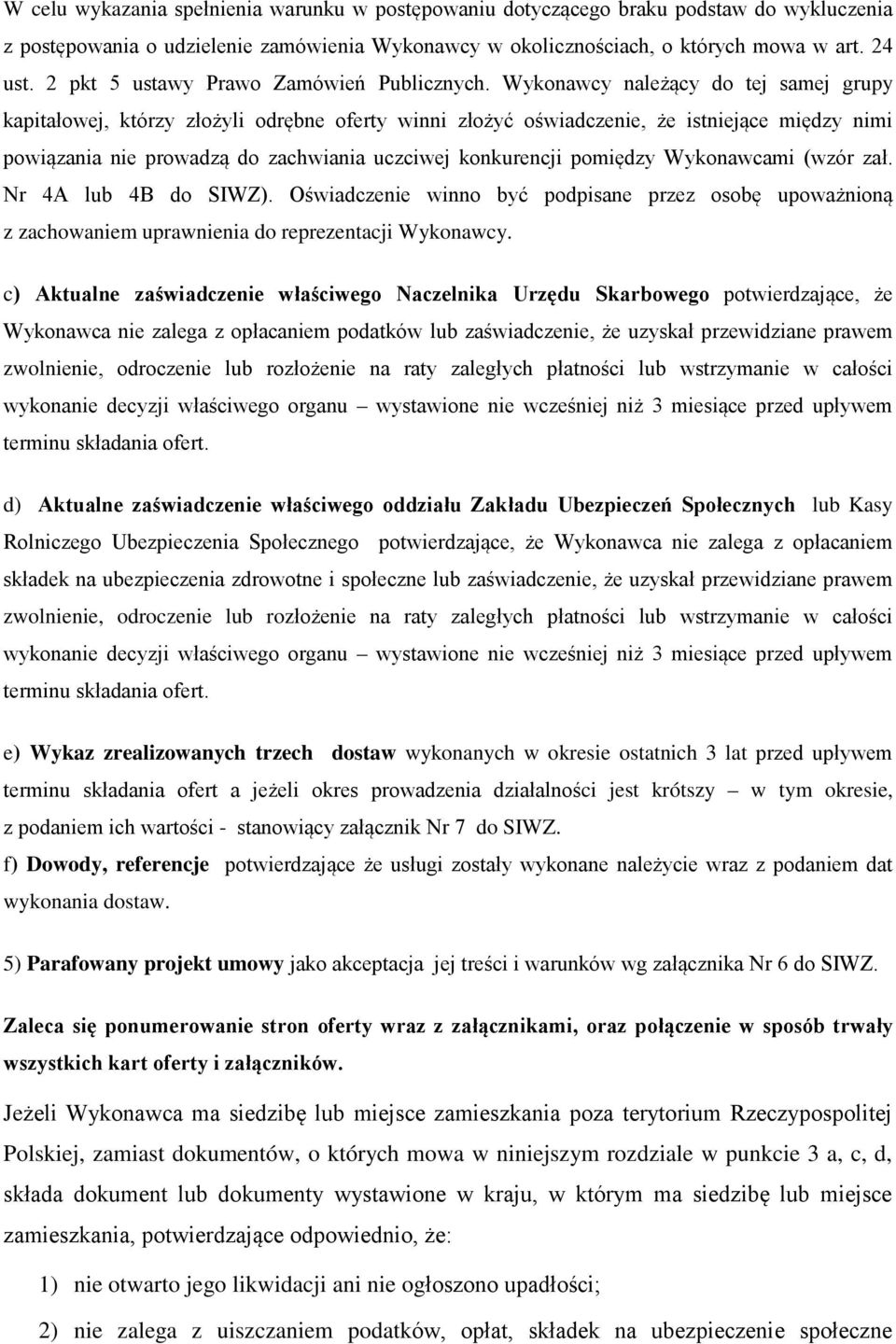 W celu wykazania spełnienia warunku w postępowaniu dotyczącego braku podstaw do wykluczenia z postępowania o udzielenie zamówienia Wykonawcy w okolicznościach, o których mowa w art. 24 ust. 2 pkt 5 ustawy Prawo Zamówień Publicznych. Wykonawcy należący do tej samej grupy kapitałowej, którzy złożyli odrębne oferty winni złożyć oświadczenie, że istniejące między nimi powiązania nie prowadzą do zachwiania uczciwej konkurencji pomiędzy Wykonawcami (wzór zał. Nr 4A lub 4B do SIWZ). Oświadczenie winno być podpisane przez osobę upoważnioną z zachowaniem uprawnienia do reprezentacji Wykonawcy.

c) Aktualne zaświadczenie właściwego Naczelnika Urzędu Skarbowego potwierdzające, że Wykonawca nie zalega z opłacaniem podatków lub zaświadczenie, że uzyskał przewidziane prawem zwolnienie, odroczenie lub rozłożenie na raty zaległych płatności lub wstrzymanie w całości wykonanie decyzji właściwego organu – wystawione nie wcześniej niż 3 miesiące przed upływem terminu składania ofert.

d) Aktualne zaświadczenie właściwego oddziału Zakładu Ubezpieczeń Społecznych lub Kasy Rolniczego Ubezpieczenia Społecznego potwierdzające, że Wykonawca nie zalega z opłacaniem składek na ubezpieczenia zdrowotne i społeczne lub zaświadczenie, że uzyskał przewidziane prawem zwolnienie, odroczenie lub rozłożenie na raty zaległych płatności lub wstrzymanie w całości wykonanie decyzji właściwego organu – wystawione nie wcześniej niż 3 miesiące przed upływem terminu składania ofert.

e) Wykaz zrealizowanych trzech dostaw wykonanych w okresie ostatnich 3 lat przed upływem terminu składania ofert a jeżeli okres prowadzenia działalności jest krótszy – w tym okresie, z podaniem ich wartości - stanowiący załącznik Nr 7 do SIWZ.
f) Dowody, referencje potwierdzające że usługi zostały wykonane należycie wraz z podaniem dat wykonania dostaw.

5) Parafowany projekt umowy jako akceptacja jej treści i warunków wg załącznika Nr 6 do SIWZ.

Zaleca się ponumerowanie stron oferty wraz z załącznikami, oraz połączenie w sposób trwały wszystkich kart oferty i załączników.

Jeżeli Wykonawca ma siedzibę lub miejsce zamieszkania poza terytorium Rzeczypospolitej Polskiej, zamiast dokumentów, o których mowa w niniejszym rozdziale w punkcie 3 a, c, d, składa dokument lub dokumenty wystawione w kraju, w którym ma siedzibę lub miejsce zamieszkania, potwierdzające odpowiednio, że:

1) nie otwarto jego likwidacji ani nie ogłoszono upadłości;

2) nie zalega z uiszczaniem podatków, opłat, składek na ubezpieczenie społeczne